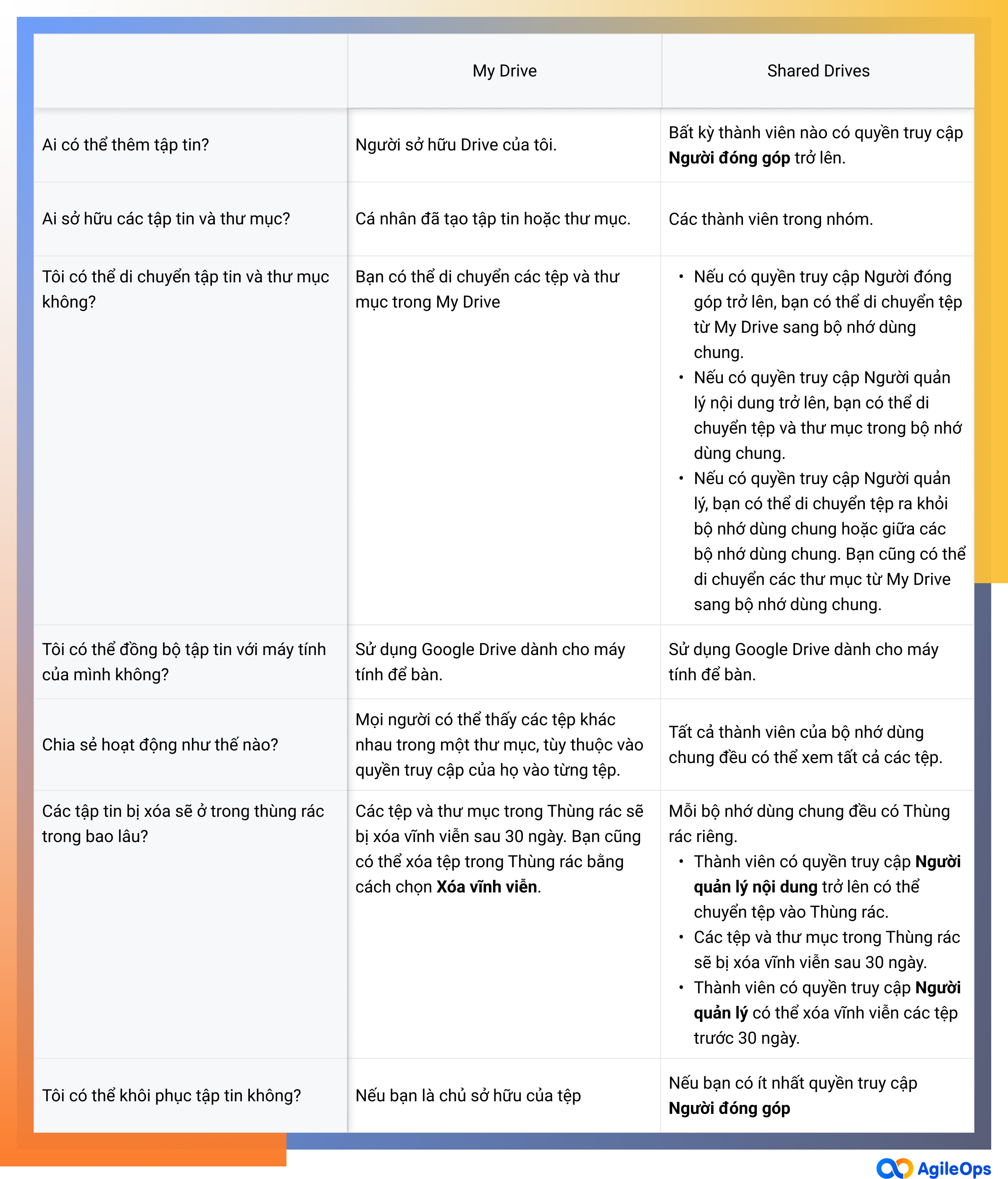 | | My Drive | Shared Drives |
|---|---|---|
| Ai có thể thêm tập tin? | Người sở hữu Drive của tôi. | Bất kỳ thành viên nào có quyền truy cập **Người đóng góp** trở lên. |
| Ai sở hữu các tập tin và thư mục? | Cá nhân đã tạo tập tin hoặc thư mục. | Các thành viên trong nhóm. |
| Tôi có thể di chuyển tập tin và thư mục không? | Bạn có thể di chuyển các tệp và thư mục trong My Drive | • Nếu có quyền truy cập Người đóng góp trở lên, bạn có thể di chuyển tệp từ My Drive sang bộ nhớ dùng chung. • Nếu có quyền truy cập Người quản lý nội dung trở lên, bạn có thể di chuyển tệp và thư mục trong bộ nhớ dùng chung. • Nếu có quyền truy cập Người quản lý, bạn có thể di chuyển tệp ra khỏi bộ nhớ dùng chung hoặc giữa các bộ nhớ dùng chung. Bạn cũng có thể di chuyển các thư mục từ My Drive sang bộ nhớ dùng chung. |
| Tôi có thể đồng bộ tập tin với máy tính của mình không? | Sử dụng Google Drive dành cho máy tính để bàn. | Sử dụng Google Drive dành cho máy tính để bàn. |
| Chia sẻ hoạt động như thế nào? | Mọi người có thể thấy các tệp khác nhau trong một thư mục, tùy thuộc vào quyền truy cập của họ vào từng tệp. | Tất cả thành viên của bộ nhớ dùng chung đều có thể xem tất cả các tệp. |
| Các tập tin bị xóa sẽ ở trong thùng rác trong bao lâu? | Các tệp và thư mục trong Thùng rác sẽ bị xóa vĩnh viễn sau 30 ngày. Bạn cũng có thể xóa tệp trong Thùng rác bằng cách chọn **Xóa vĩnh viễn**. | Mỗi bộ nhớ dùng chung đều có Thùng rác riêng. • Thành viên có quyền truy cập **Người quản lý nội dung** trở lên có thể chuyển tệp vào Thùng rác. • Các tệp và thư mục trong Thùng rác sẽ bị xóa vĩnh viễn sau 30 ngày. • Thành viên có quyền truy cập **Người quản lý** có thể xóa vĩnh viễn các tệp trước 30 ngày. |
| Tôi có thể khôi phục tập tin không? | Nếu bạn là chủ sở hữu của tệp | Nếu bạn có ít nhất quyền truy cập **Người đóng góp** |

AgileOps